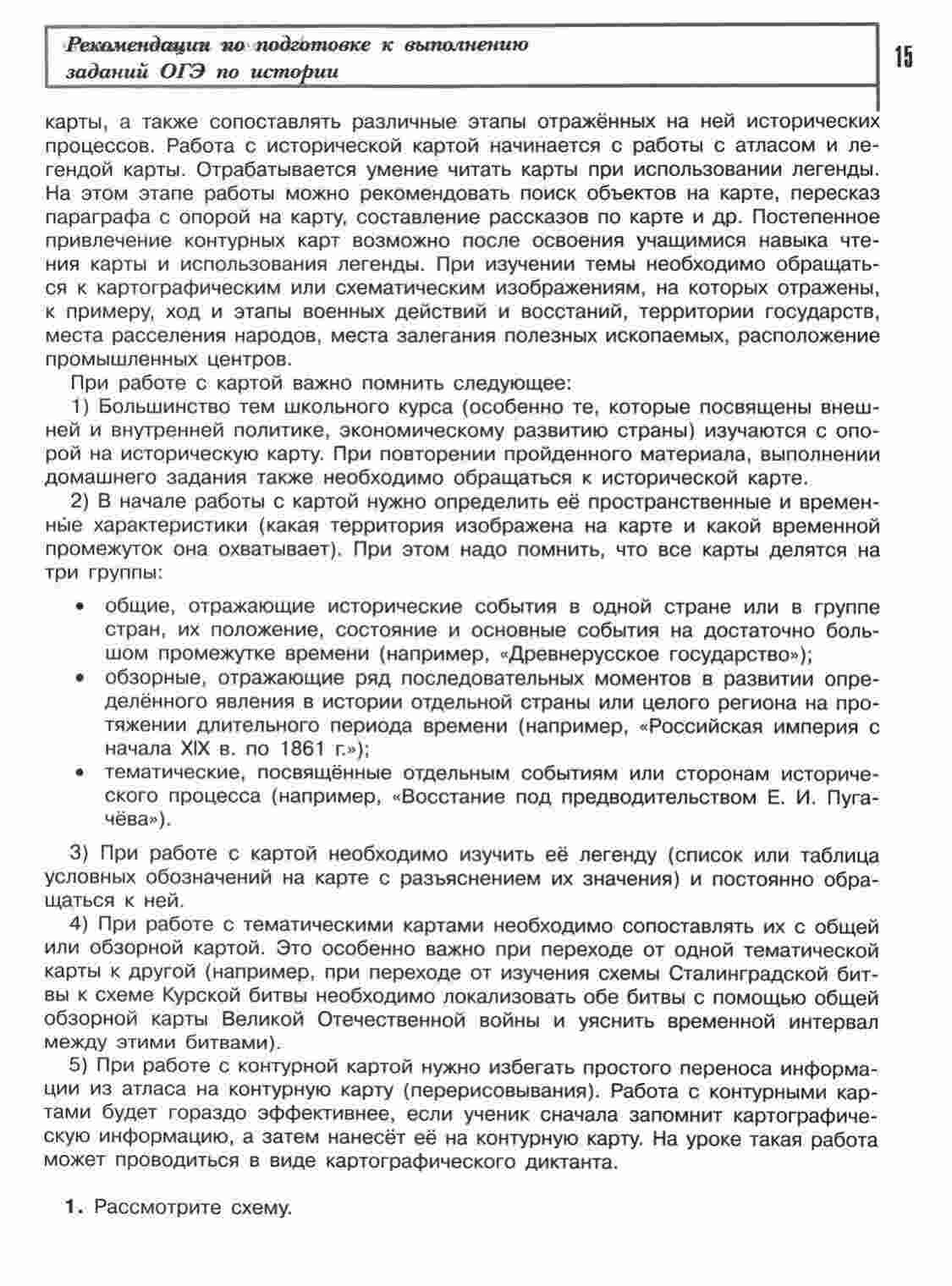 Рекомендации по подготовке к выполнению заданий ОГЭ по истории

15

карты, а также сопоставлять различные этапы отражённых на ней исторических процессов. Работа с исторической картой начинается с работы с атласом и легендой карты. Отрабатывается умение читать карты при использовании легенды. На этом этапе работы можно рекомендовать поиск объектов на карте, пересказ параграфа с опорой на карту, составление рассказов по карте и др. Постепенное привлечение контурных карт возможно после освоения учащимися навыка чтения карты и использования легенды. При изучении темы необходимо обращаться к картографическим или схематическим изображениям, на которых отражены, к примеру, ход и этапы военных действий и восстаний, территории государств, места расселения народов, места залегания полезных ископаемых, расположение промышленных центров.

При работе с картой важно помнить следующее:

1) Большинство тем школьного курса (особенно те, которые посвящены внешней и внутренней политике, экономическому развитию страны) изучаются с опорой на историческую карту. При повторении пройденного материала, выполнении домашнего задания также необходимо обращаться к исторической карте.

2) В начале работы с картой нужно определить её пространственные и временные характеристики (какая территория изображена на карте и какой временной промежуток она охватывает). При этом надо помнить, что все карты делятся на три группы:

• общие, отражающие исторические события в одной стране или в группе стран, их положение, состояние и основные события на достаточно большом промежутке времени (например, «Древнерусское государство»);
• обзорные, отражающие ряд последовательных моментов в развитии определённого явления в истории отдельной страны или целого региона на протяжении длительного периода времени (например, «Российская империя с начала XIX в. по 1861 г.»);
• тематические, посвящённые отдельным событиям или сторонам исторического процесса (например, «Восстание под предводительством Е. И. Пугачёва»).

3) При работе с картой необходимо изучить её легенду (список или таблица условных обозначений на карте с разъяснением их значения) и постоянно обращаться к ней.

4) При работе с тематическими картами необходимо сопоставлять их с общей или обзорной картой. Это особенно важно при переходе от одной тематической карты к другой (например, при переходе от изучения схемы Сталинградской битвы к схеме Курской битвы необходимо локализовать обе битвы с помощью общей обзорной карты Великой Отечественной войны и уяснить временной интервал между этими битвами).

5) При работе с контурной картой нужно избегать простого переноса информации из атласа на контурную карту (перерисовывания). Работа с контурными картами будет гораздо эффективнее, если ученик сначала запомнит картографическую информацию, а затем нанесёт её на контурную карту. На уроке такая работа может проводиться в виде картографического диктанта.

1. Рассмотрите схему.